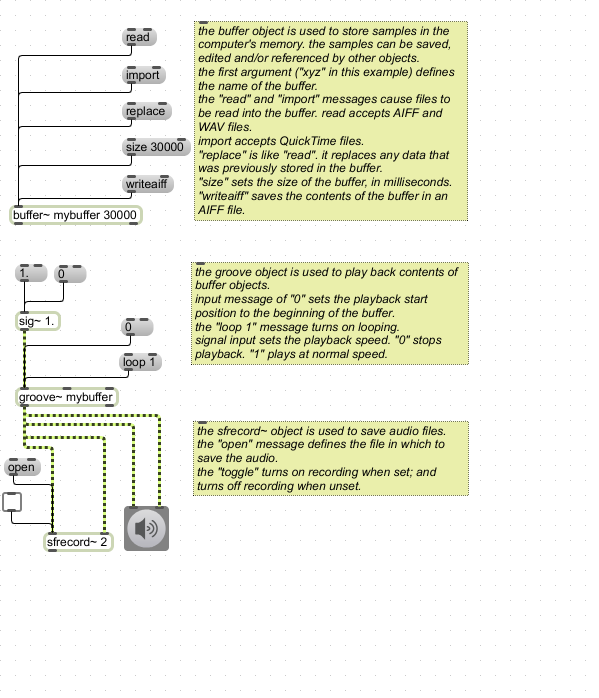 read

import

replace

size 30000

writeaiff

buffer~ mybuffer 30000

the buffer object is used to store samples in the computer's memory. the samples can be saved, edited and/or referenced by other objects.
the first argument ("xyz" in this example) defines the name of the buffer.
the "read" and "import" messages cause files to be read into the buffer. read accepts AIFF and WAV files.
import accepts QuickTime files.
"replace" is like "read". it replaces any data that was previously stored in the buffer.
"size" sets the size of the buffer, in milliseconds.
"writeaiff" saves the contents of the buffer in an AIFF file.

1.

0

sig~ 1.

0

loop 1

groove~ mybuffer

the groove object is used to play back contents of buffer objects.
input message of "0" sets the playback start position to the beginning of the buffer.
the "loop 1" message turns on looping.
signal input sets the playback speed. "0" stops playback. "1" plays at normal speed.

open

sfrecord~ 2

the sfrecord~ object is used to save audio files.
the "open" message defines the file in which to save the audio.
the "toggle" turns on recording when set; and turns off recording when unset.